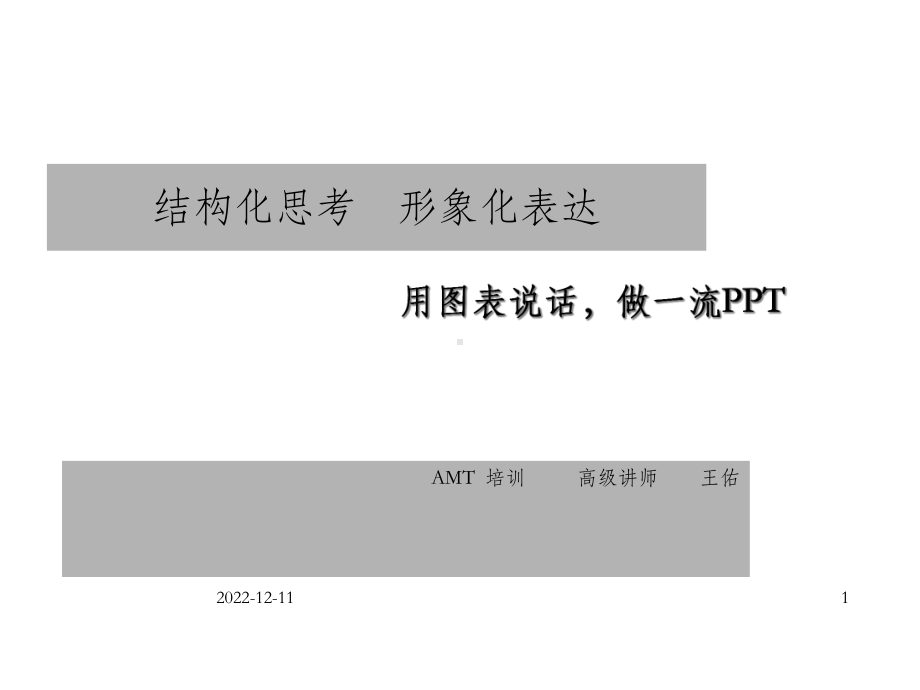 结构化思考　形象化表达

用图表说话，做一流PPT

AMT 培训　　高级讲师　　王佑

2022-12-11

1